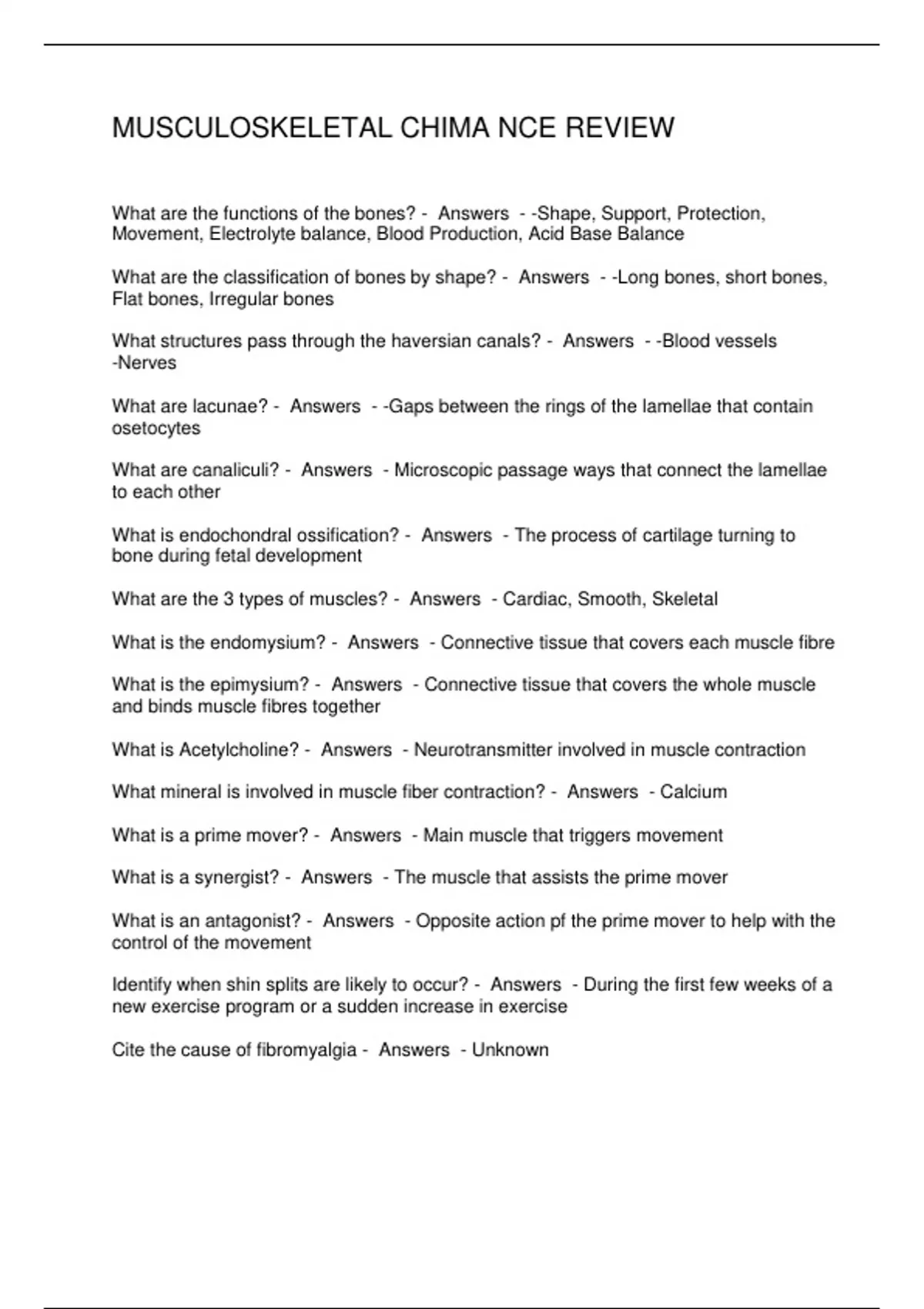 MUSCULOSKELETAL CHIMA NCE REVIEW

What are the functions of the bones? - Answers - -Shape, Support, Protection, Movement, Electrolyte balance, Blood Production, Acid Base Balance

What are the classification of bones by shape? - Answers - -Long bones, short bones, Flat bones, Irregular bones

What structures pass through the haversian canals? - Answers - -Blood vessels -Nerves

What are lacunae? - Answers - -Gaps between the rings of the lamellae that contain osetocytes

What are canaliculi? - Answers - Microscopic passage ways that connect the lamellae to each other

What is endochondral ossification? - Answers - The process of cartilage turning to bone during fetal development

What are the 3 types of muscles? - Answers - Cardiac, Smooth, Skeletal

What is the endomysium? - Answers - Connective tissue that covers each muscle fibre

What is the epimysium? - Answers - Connective tissue that covers the whole muscle and binds muscle fibres together

What is Acetylcholine? - Answers - Neurotransmitter involved in muscle contraction

What mineral is involved in muscle fiber contraction? - Answers - Calcium

What is a prime mover? - Answers - Main muscle that triggers movement

What is a synergist? - Answers - The muscle that assists the prime mover

What is an antagonist? - Answers - Opposite action pf the prime mover to help with the control of the movement

Identify when shin splits are likely to occur? - Answers - During the first few weeks of a new exercise program or a sudden increase in exercise

Cite the cause of fibromyalgia - Answers - Unknown